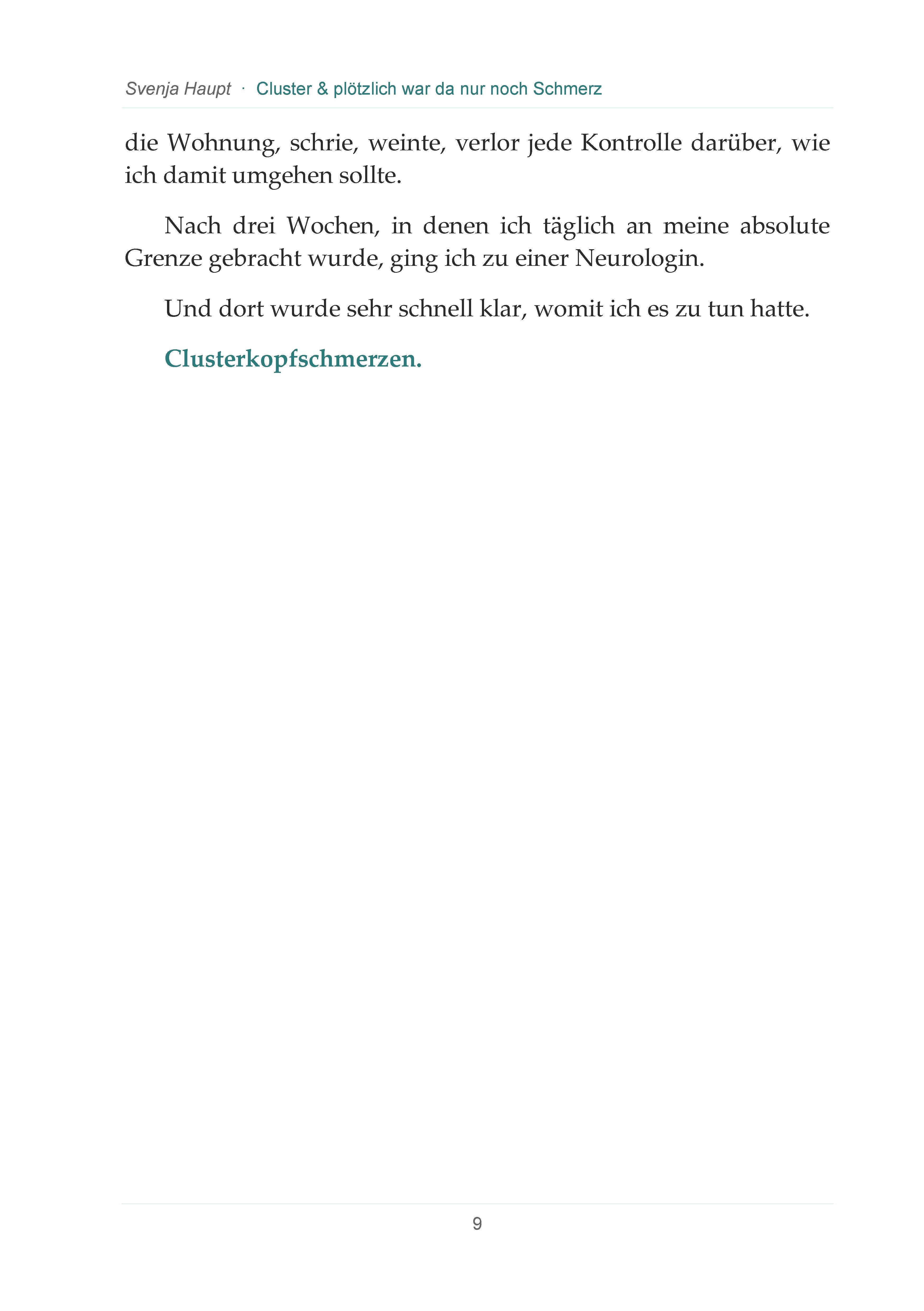 Svenja Haupt · Cluster & plötzlich war da nur noch Schmerz

die Wohnung, schrie, weinte, verlor jede Kontrolle darüber, wie ich damit umgehen sollte.

Nach drei Wochen, in denen ich täglich an meine absolute Grenze gebracht wurde, ging ich zu einer Neurologin.

Und dort wurde sehr schnell klar, womit ich es zu tun hatte.

Clusterkopfschmerzen.

9